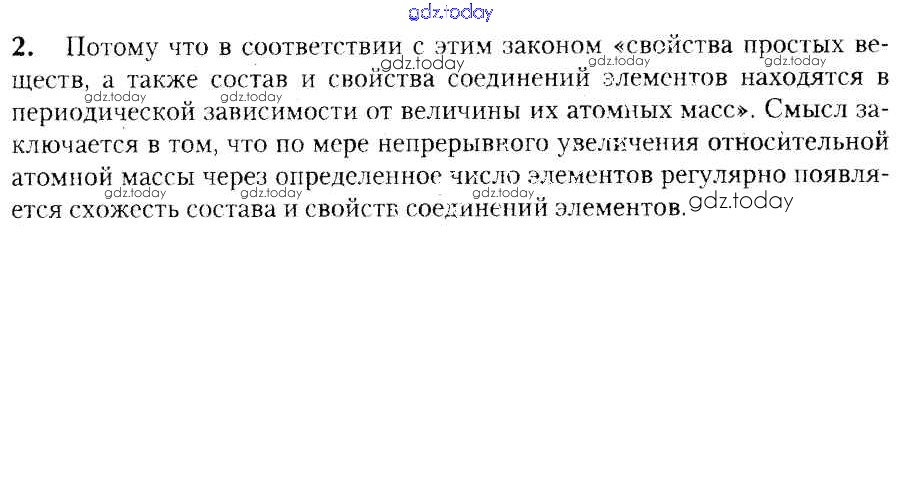 2. Потому что в соответствии с этим законом «свойства простых веществ, а также состав и свойства соединений элементов находятся в периодической зависимости от величины их атомных масс». Смысл заключается в том, что по мере непрерывного увеличения относительной атомной массы через определенное число элементов регулярно появляется схожесть состава и свойств соединений элементов.

gdz.today